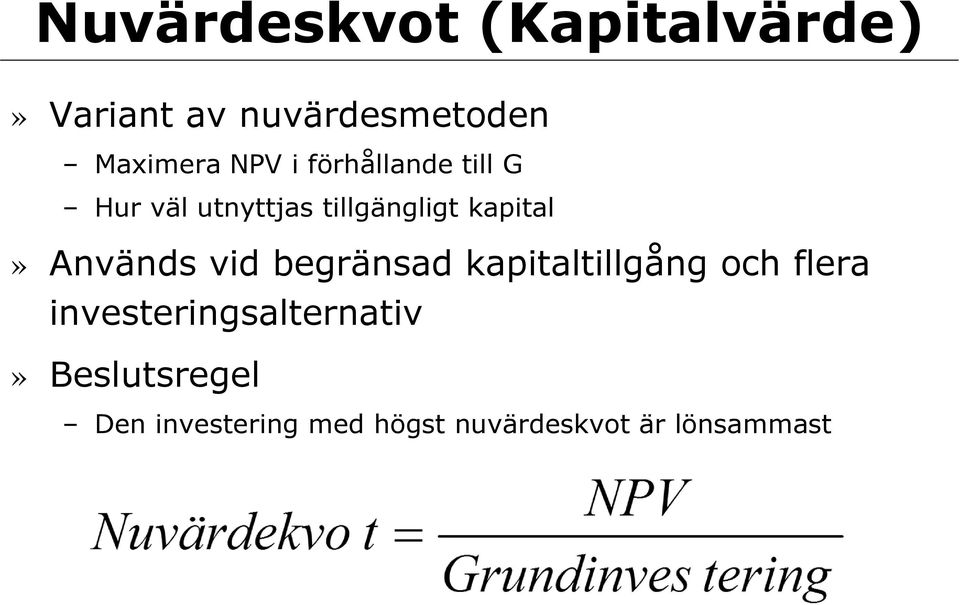 Nuvärdeskvot (Kapitalvärde)

» Variant av nuvärdesmetoden

– Maximera NPV i förhållande till G

– Hur väl utnyttjas tillgängligt kapital

» Används vid begränsad kapitaltillgång och flera investeringsalternativ

» Beslutsregel

– Den investering med högst nuvärdeskvot är lönsammast

$Nuvärdekvo\ t = \frac{NPV}{Grundinves\ tering}$